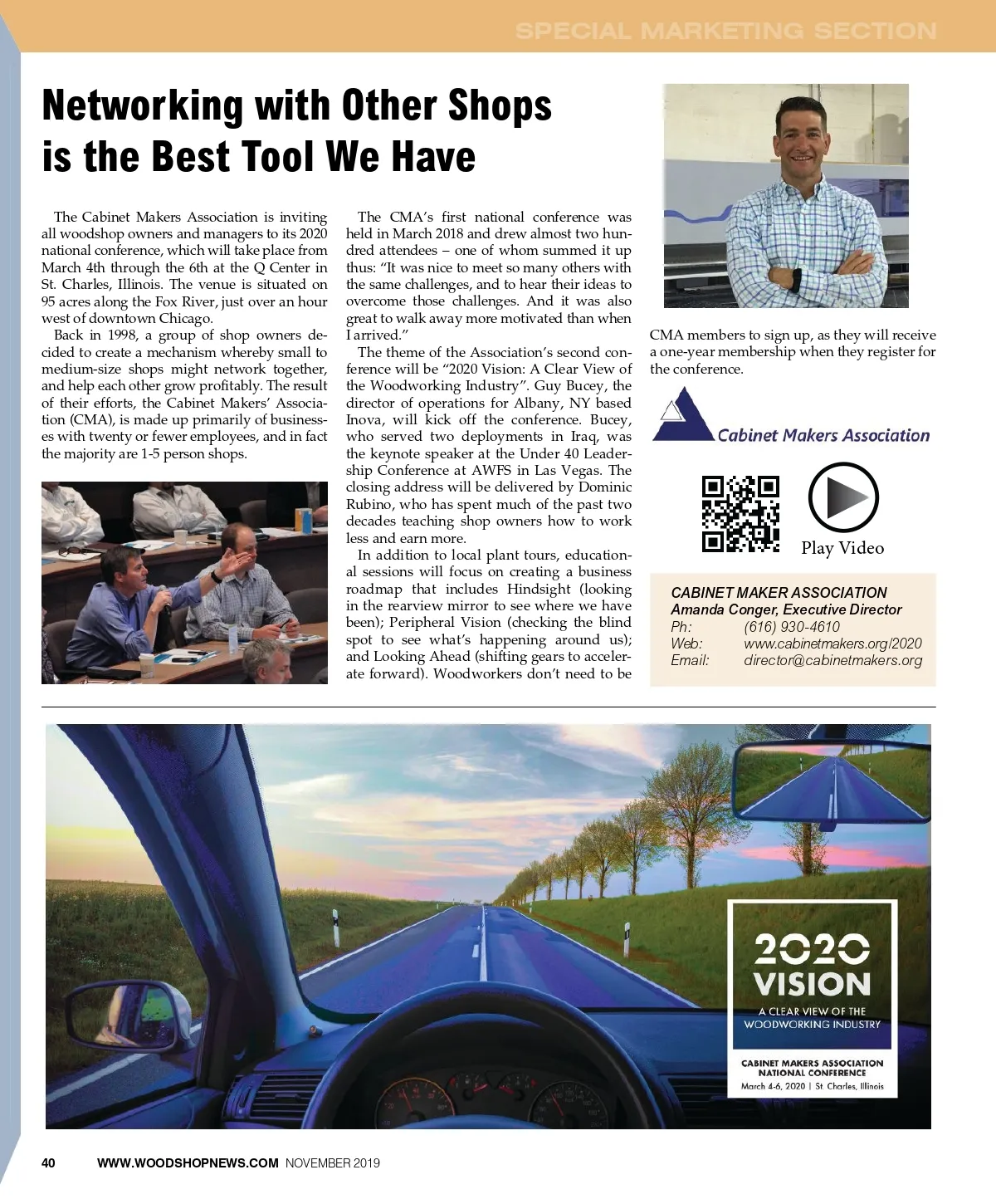 SPECIAL MARKETING SECTION

Networking with Other Shops is the Best Tool We Have

The Cabinet Makers Association is inviting all woodshop owners and managers to its 2020 national conference, which will take place from March 4th through the 6th at the Q Center in St. Charles, Illinois. The venue is situated on 95 acres along the Fox River, just over an hour west of downtown Chicago.

Back in 1998, a group of shop owners decided to create a mechanism whereby small to medium-size shops might network together, and help each other grow profitably. The result of their efforts, the Cabinet Makers' Association (CMA), is made up primarily of businesses with twenty or fewer employees, and in fact the majority are 1-5 person shops.

The CMA's first national conference was held in March 2018 and drew almost two hundred attendees – one of whom summed it up thus: "It was nice to meet so many others with the same challenges, and to hear their ideas to overcome those challenges. And it was also great to walk away more motivated than when I arrived."

The theme of the Association's second conference will be "2020 Vision: A Clear View of the Woodworking Industry". Guy Bucey, the director of operations for Albany, NY based Inova, will kick off the conference. Bucey, who served two deployments in Iraq, was the keynote speaker at the Under 40 Leadership Conference at AWFS in Las Vegas. The closing address will be delivered by Dominic Rubino, who has spent much of the past two decades teaching shop owners how to work less and earn more.

In addition to local plant tours, educational sessions will focus on creating a business roadmap that includes Hindsight (looking in the rearview mirror to see where we have been); Peripheral Vision (checking the blind spot to see what's happening around us); and Looking Ahead (shifting gears to accelerate forward). Woodworkers don't need to be CMA members to sign up, as they will receive a one-year membership when they register for the conference.

Cabinet Makers Association

Play Video

CABINET MAKER ASSOCIATION
Amanda Conger, Executive Director
Ph: (616) 930-4610
Web: www.cabinetmakers.org/2020
Email: director@cabinetmakers.org

2020 VISION
A CLEAR VIEW OF THE WOODWORKING INDUSTRY
CABINET MAKERS ASSOCIATION NATIONAL CONFERENCE
March 4-6, 2020 | St. Charles, Illinois

40 WWW.WOODSHOPNEWS.COM NOVEMBER 2019